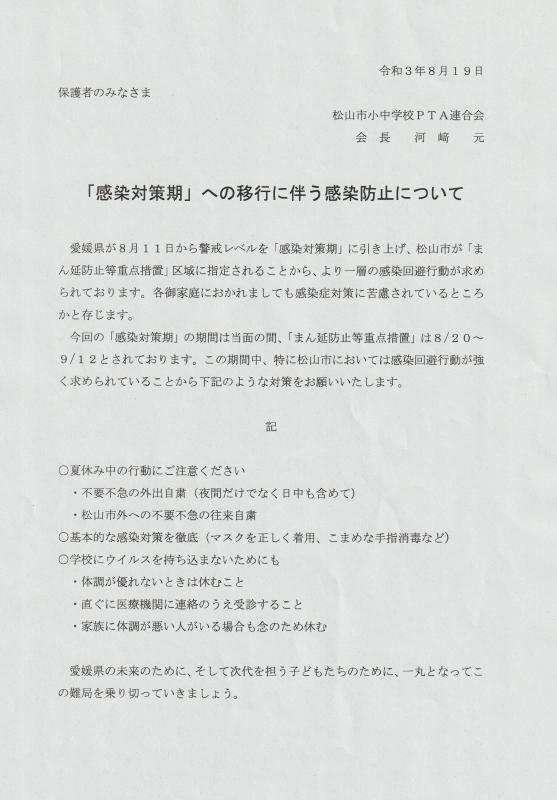 令和３年８月１９日

保護者のみなさま

松山市小中学校ＰＴＡ連合会
会長　河﨑　元

「感染対策期」への移行に伴う感染防止について

愛媛県が８月１１日から警戒レベルを「感染対策期」に引き上げ、松山市が「まん延防止等重点措置」区域に指定されることから、より一層の感染回避行動が求められております。各御家庭におかれましても感染症対策に苦慮されているところかと存じます。

今回の「感染対策期」の期間は当面の間、「まん延防止等重点措置」は８/２０～９/１２とされております。この期間中、特に松山市においては感染回避行動が強く求められていることから下記のような対策をお願いいたします。

記

○夏休み中の行動にご注意ください
・不要不急の外出自粛（夜間だけでなく日中も含めて）
・松山市外への不要不急の往来自粛
○基本的な感染対策を徹底（マスクを正しく着用、こまめな手指消毒など）
○学校にウイルスを持ち込まないためにも
・体調が優れないときは休むこと
・直ぐに医療機関に連絡のうえ受診すること
・家族に体調が悪い人がいる場合も念のため休む

愛媛県の未来のために、そして次代を担う子どもたちのために、一丸となってこの難局を乗り切っていきましょう。